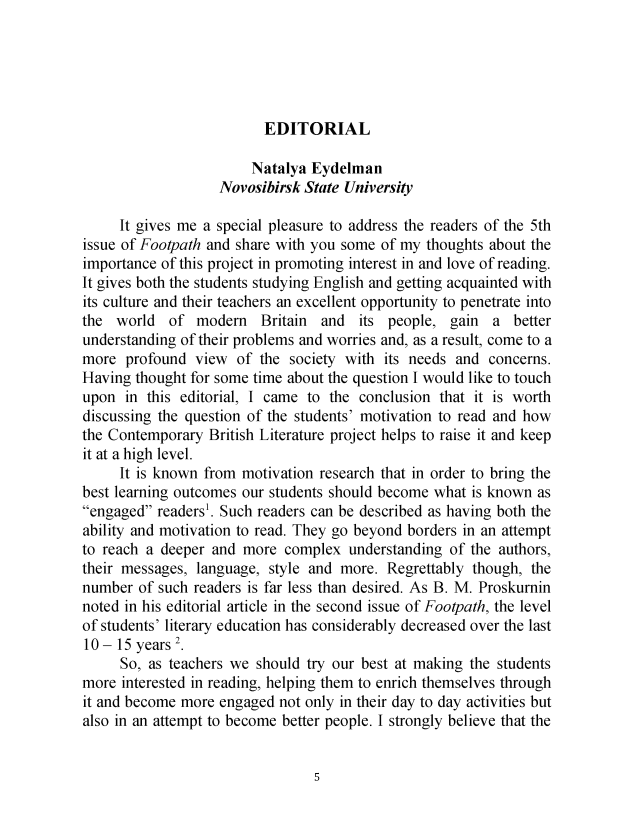 EDITORIAL

Natalya Eydelman
Novosibirsk State University

It gives me a special pleasure to address the readers of the 5th issue of Footpath and share with you some of my thoughts about the importance of this project in promoting interest in and love of reading. It gives both the students studying English and getting acquainted with its culture and their teachers an excellent opportunity to penetrate into the world of modern Britain and its people, gain a better understanding of their problems and worries and, as a result, come to a more profound view of the society with its needs and concerns. Having thought for some time about the question I would like to touch upon in this editorial, I came to the conclusion that it is worth discussing the question of the students' motivation to read and how the Contemporary British Literature project helps to raise it and keep it at a high level.

It is known from motivation research that in order to bring the best learning outcomes our students should become what is known as "engaged" readers$^1$. Such readers can be described as having both the ability and motivation to read. They go beyond borders in an attempt to reach a deeper and more complex understanding of the authors, their messages, language, style and more. Regrettably though, the number of such readers is far less than desired. As B. M. Proskurnin noted in his editorial article in the second issue of Footpath, the level of students' literary education has considerably decreased over the last 10 – 15 years $^2$.

So, as teachers we should try our best at making the students more interested in reading, helping them to enrich themselves through it and become more engaged not only in their day to day activities but also in an attempt to become better people. I strongly believe that the

5